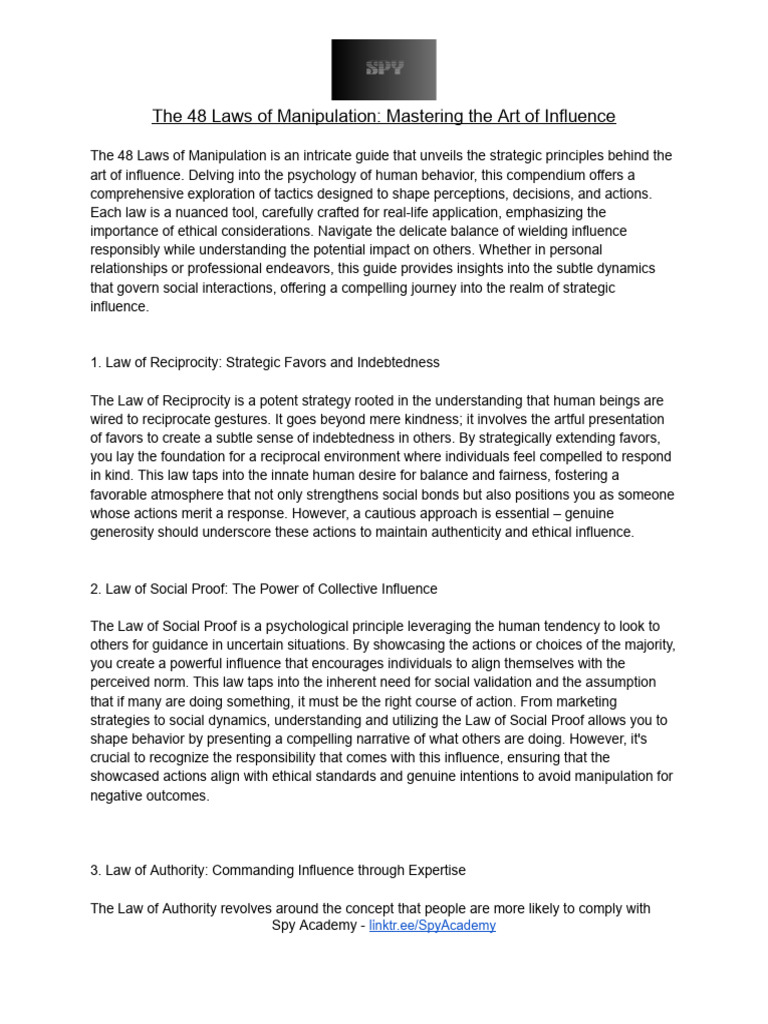 SPY

The 48 Laws of Manipulation: Mastering the Art of Influence

The 48 Laws of Manipulation is an intricate guide that unveils the strategic principles behind the art of influence. Delving into the psychology of human behavior, this compendium offers a comprehensive exploration of tactics designed to shape perceptions, decisions, and actions. Each law is a nuanced tool, carefully crafted for real-life application, emphasizing the importance of ethical considerations. Navigate the delicate balance of wielding influence responsibly while understanding the potential impact on others. Whether in personal relationships or professional endeavors, this guide provides insights into the subtle dynamics that govern social interactions, offering a compelling journey into the realm of strategic influence.

1. Law of Reciprocity: Strategic Favors and Indebtedness

The Law of Reciprocity is a potent strategy rooted in the understanding that human beings are wired to reciprocate gestures. It goes beyond mere kindness; it involves the artful presentation of favors to create a subtle sense of indebtedness in others. By strategically extending favors, you lay the foundation for a reciprocal environment where individuals feel compelled to respond in kind. This law taps into the innate human desire for balance and fairness, fostering a favorable atmosphere that not only strengthens social bonds but also positions you as someone whose actions merit a response. However, a cautious approach is essential – genuine generosity should underscore these actions to maintain authenticity and ethical influence.

2. Law of Social Proof: The Power of Collective Influence

The Law of Social Proof is a psychological principle leveraging the human tendency to look to others for guidance in uncertain situations. By showcasing the actions or choices of the majority, you create a powerful influence that encourages individuals to align themselves with the perceived norm. This law taps into the inherent need for social validation and the assumption that if many are doing something, it must be the right course of action. From marketing strategies to social dynamics, understanding and utilizing the Law of Social Proof allows you to shape behavior by presenting a compelling narrative of what others are doing. However, it's crucial to recognize the responsibility that comes with this influence, ensuring that the showcased actions align with ethical standards and genuine intentions to avoid manipulation for negative outcomes.

3. Law of Authority: Commanding Influence through Expertise

The Law of Authority revolves around the concept that people are more likely to comply with

Spy Academy - linktr.ee/SpyAcademy